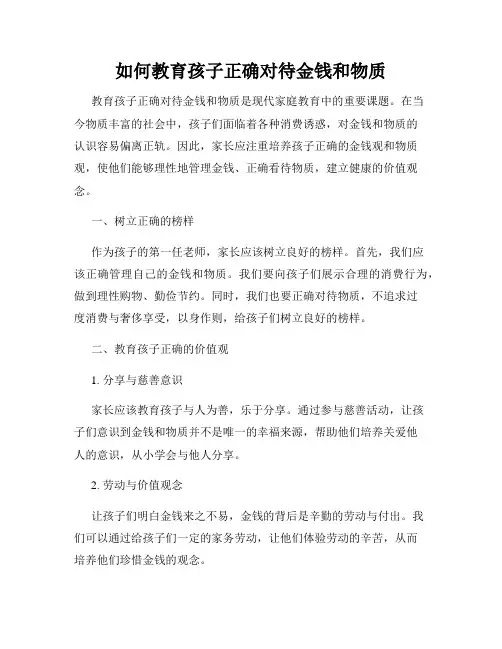 如何教育孩子正确对待金钱和物质

教育孩子正确对待金钱和物质是现代家庭教育中的重要课题。在当今物质丰富的社会中，孩子们面临着各种消费诱惑，对金钱和物质的认识容易偏离正轨。因此，家长应注重培养孩子正确的金钱观和物质观，使他们能够理性地管理金钱、正确看待物质，建立健康的价值观念。

一、树立正确的榜样

作为孩子的第一任老师，家长应该树立良好的榜样。首先，我们应该正确管理自己的金钱和物质。我们要向孩子们展示合理的消费行为，做到理性购物、勤俭节约。同时，我们也要正确对待物质，不追求过度消费与奢侈享受，以身作则，给孩子们树立良好的榜样。

二、教育孩子正确的价值观

1. 分享与慈善意识

家长应该教育孩子与人为善，乐于分享。通过参与慈善活动，让孩子们意识到金钱和物质并不是唯一的幸福来源，帮助他们培养关爱他人的意识，从小学会与他人分享。

2. 劳动与价值观念

让孩子们明白金钱来之不易，金钱的背后是辛勤的劳动与付出。我们可以通过给孩子们一定的家务劳动，让他们体验劳动的辛苦，从而培养他们珍惜金钱的观念。